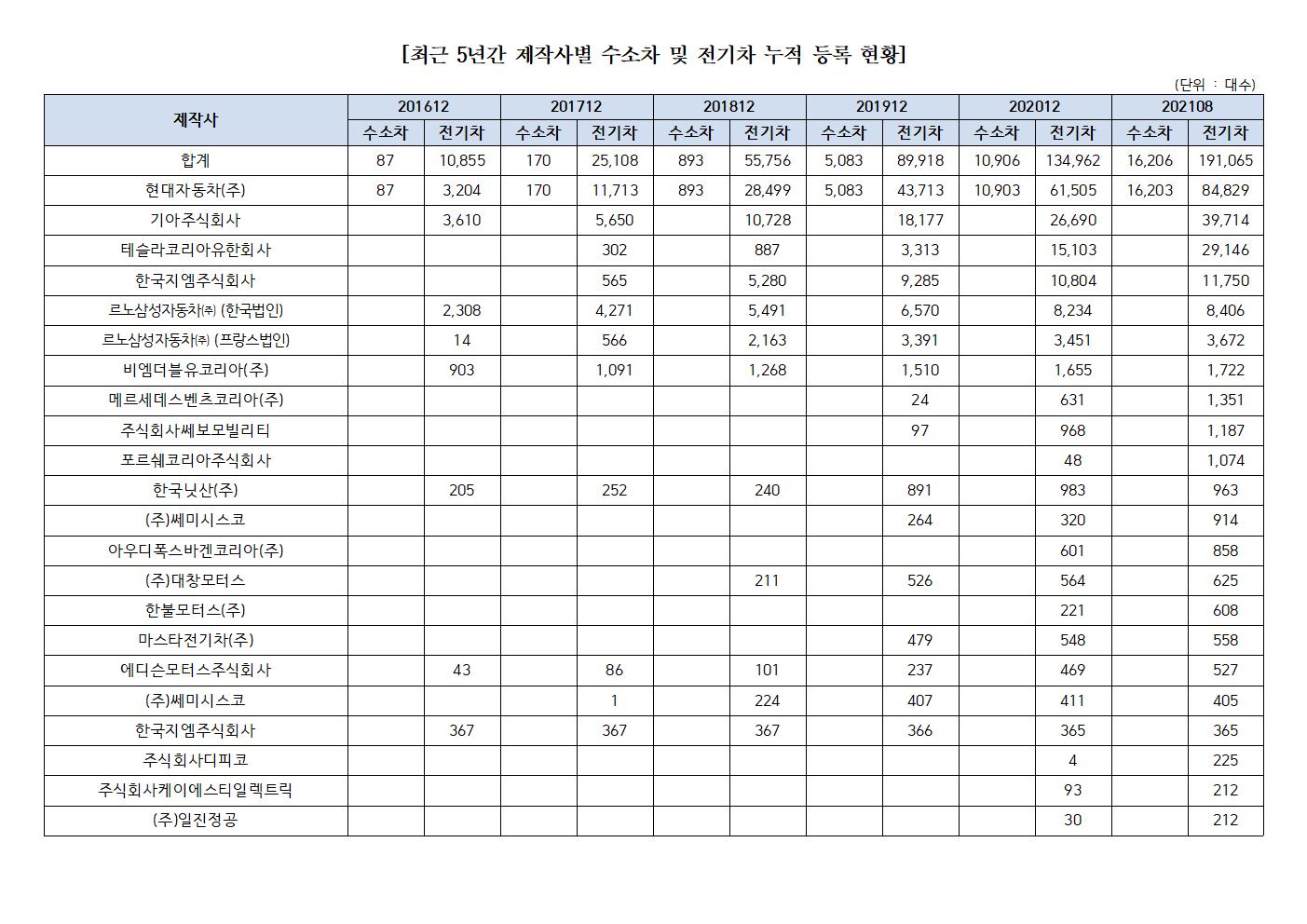 [최근 5년간 제작사별 수소차 및 전기차 누적 등록 현황]

(단위 : 대수)

| 제작사 | 201612 | | 201712 | | 201812 | | 201912 | | 202012 | | 202108 | |
|---|---|---|---|---|---|---|---|---|---|---|---|---|
| | 수소차 | 전기차 | 수소차 | 전기차 | 수소차 | 전기차 | 수소차 | 전기차 | 수소차 | 전기차 | 수소차 | 전기차 |
| 합계 | 87 | 10,855 | 170 | 25,108 | 893 | 55,756 | 5,083 | 89,918 | 10,906 | 134,962 | 16,206 | 191,065 |
| 현대자동차(주) | 87 | 3,204 | 170 | 11,713 | 893 | 28,499 | 5,083 | 43,713 | 10,903 | 61,505 | 16,203 | 84,829 |
| 기아주식회사 | | 3,610 | | 5,650 | | 10,728 | | 18,177 | | 26,690 | | 39,714 |
| 테슬라코리아유한회사 | | | | 302 | | 887 | | 3,313 | | 15,103 | | 29,146 |
| 한국지엠주식회사 | | | | 565 | | 5,280 | | 9,285 | | 10,804 | | 11,750 |
| 르노삼성자동차㈜ (한국법인) | | 2,308 | | 4,271 | | 5,491 | | 6,570 | | 8,234 | | 8,406 |
| 르노삼성자동차㈜ (프랑스법인) | | 14 | | 566 | | 2,163 | | 3,391 | | 3,451 | | 3,672 |
| 비엠더블유코리아(주) | | 903 | | 1,091 | | 1,268 | | 1,510 | | 1,655 | | 1,722 |
| 메르세데스벤츠코리아(주) | | | | | | | | 24 | | 631 | | 1,351 |
| 주식회사쎄보모빌리티 | | | | | | | | 97 | | 968 | | 1,187 |
| 포르쉐코리아주식회사 | | | | | | | | | | 48 | | 1,074 |
| 한국닛산(주) | | 205 | | 252 | | 240 | | 891 | | 983 | | 963 |
| (주)쎄미시스코 | | | | | | | | 264 | | 320 | | 914 |
| 아우디폭스바겐코리아(주) | | | | | | | | | | 601 | | 858 |
| (주)대창모터스 | | | | | | 211 | | 526 | | 564 | | 625 |
| 한불모터스(주) | | | | | | | | | | 221 | | 608 |
| 마스타전기차(주) | | | | | | | | 479 | | 548 | | 558 |
| 에디슨모터스주식회사 | | 43 | | 86 | | 101 | | 237 | | 469 | | 527 |
| (주)쎄미시스코 | | | | 1 | | 224 | | 407 | | 411 | | 405 |
| 한국지엠주식회사 | | 367 | | 367 | | 367 | | 366 | | 365 | | 365 |
| 주식회사디피코 | | | | | | | | | | 4 | | 225 |
| 주식회사케이에스티일렉트릭 | | | | | | | | | | 93 | | 212 |
| (주)일진정공 | | | | | | | | | | 30 | | 212 |